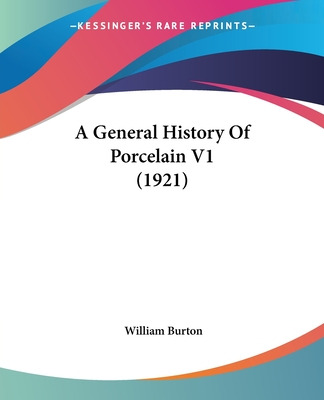 —KESSINGER'S RARE REPRINTS—

A General History Of Porcelain V1 (1921)

William Burton